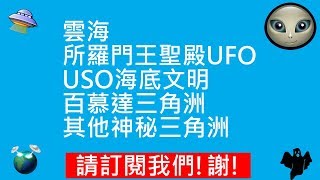 雲海
所羅門王聖殿UFO
USO海底文明
百慕達三角洲
其他神秘三角洲

請訂閱我們! 謝!